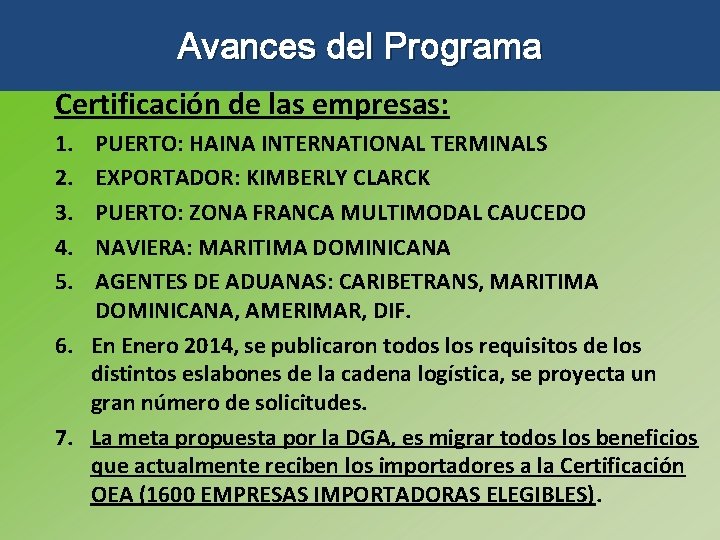 Avances del Programa

Certificación de las empresas:

1. PUERTO: HAINA INTERNATIONAL TERMINALS
2. EXPORTADOR: KIMBERLY CLARCK
3. PUERTO: ZONA FRANCA MULTIMODAL CAUCEDO
4. NAVIERA: MARITIMA DOMINICANA
5. AGENTES DE ADUANAS: CARIBETRANS, MARITIMA DOMINICANA, AMERIMAR, DIF.
6. En Enero 2014, se publicaron todos los requisitos de los distintos eslabones de la cadena logística, se proyecta un gran número de solicitudes.
7. La meta propuesta por la DGA, es migrar todos los beneficios que actualmente reciben los importadores a la Certificación OEA (1600 EMPRESAS IMPORTADORAS ELEGIBLES).